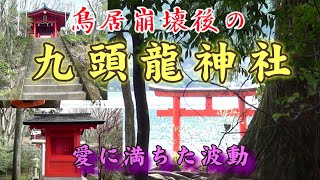 鳥居崩壊後の

九頭龍神社

愛に満ちた波動